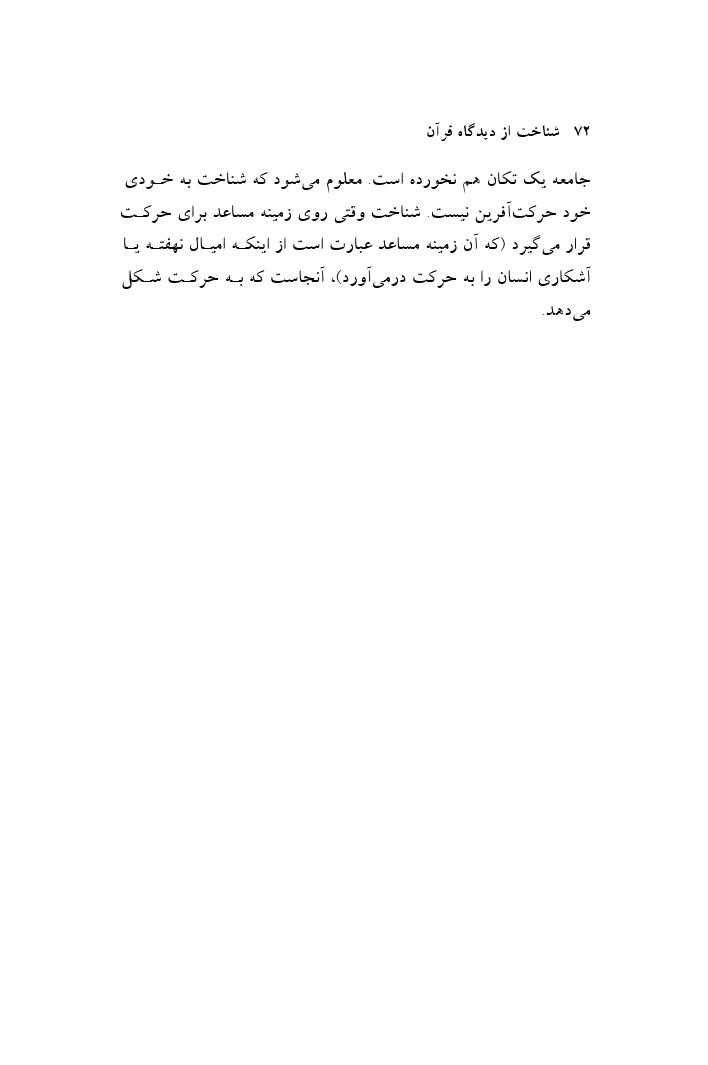 ۷۲ شناخت از دیدگاه قرآن

جامعه یک تکان هم نخورده است. معلوم می‌شود که شناخت به خودی خود حرکت‌آفرین نیست. شناخت وقتی روی زمینه مساعد برای حرکت قرار می‌گیرد (که آن زمینه مساعد عبارت است از اینکه امیال نهفته یا آشکاری انسان را به حرکت درمی‌آورد)، آنجاست که به حرکت شکل می‌دهد.